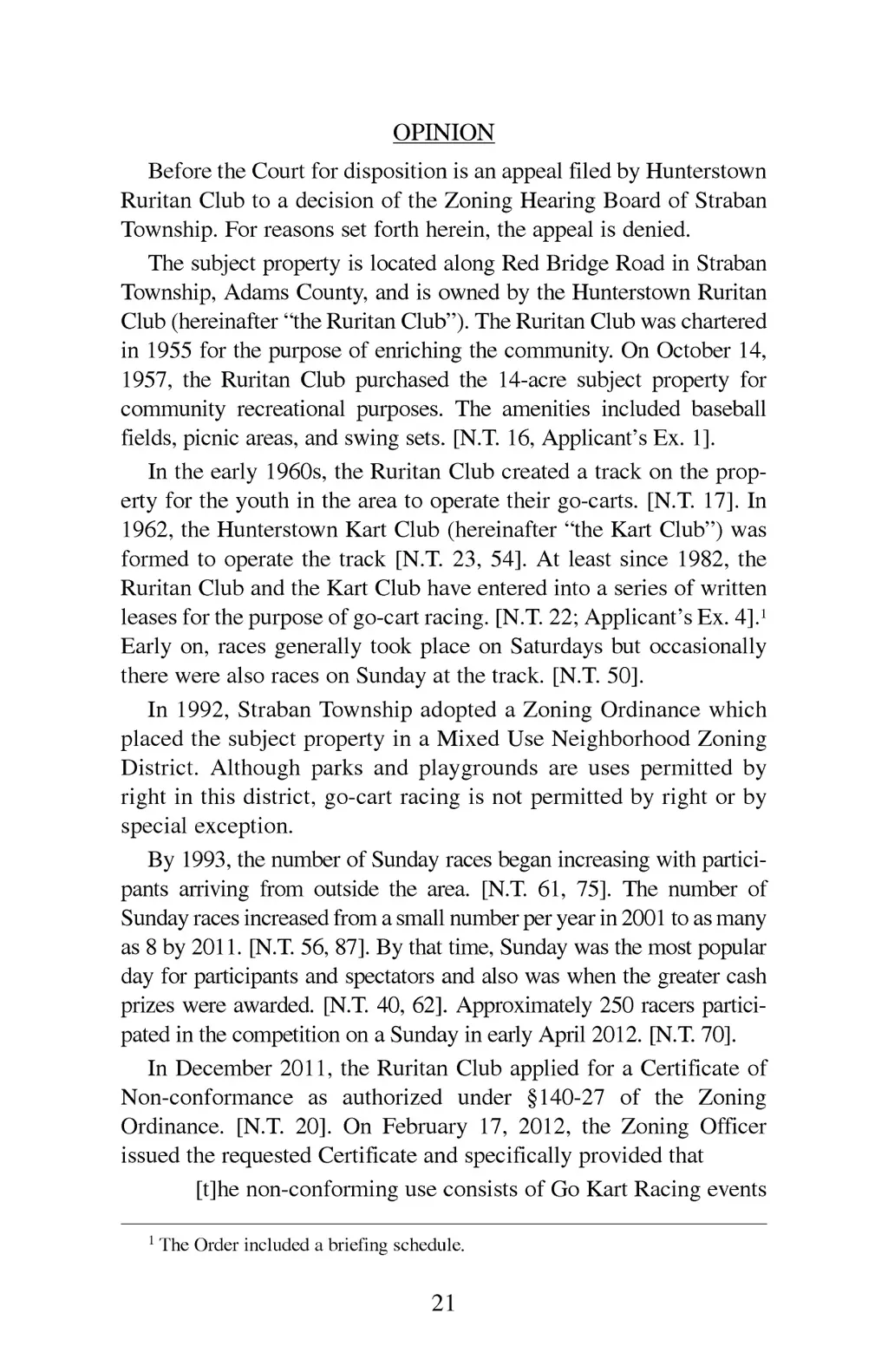 OPINION

Before the Court for disposition is an appeal filed by Hunterstown Ruritan Club to a decision of the Zoning Hearing Board of Straban Township. For reasons set forth herein, the appeal is denied.

The subject property is located along Red Bridge Road in Straban Township, Adams County, and is owned by the Hunterstown Ruritan Club (hereinafter "the Ruritan Club"). The Ruritan Club was chartered in 1955 for the purpose of enriching the community. On October 14, 1957, the Ruritan Club purchased the 14-acre subject property for community recreational purposes. The amenities included baseball fields, picnic areas, and swing sets. [N.T. 16, Applicant's Ex. 1].

In the early 1960s, the Ruritan Club created a track on the property for the youth in the area to operate their go-carts. [N.T. 17]. In 1962, the Hunterstown Kart Club (hereinafter "the Kart Club") was formed to operate the track [N.T. 23, 54]. At least since 1982, the Ruritan Club and the Kart Club have entered into a series of written leases for the purpose of go-cart racing. [N.T. 22; Applicant's Ex. 4].$^1$ Early on, races generally took place on Saturdays but occasionally there were also races on Sunday at the track. [N.T. 50].

In 1992, Straban Township adopted a Zoning Ordinance which placed the subject property in a Mixed Use Neighborhood Zoning District. Although parks and playgrounds are uses permitted by right in this district, go-cart racing is not permitted by right or by special exception.

By 1993, the number of Sunday races began increasing with participants arriving from outside the area. [N.T. 61, 75]. The number of Sunday races increased from a small number per year in 2001 to as many as 8 by 2011. [N.T. 56, 87]. By that time, Sunday was the most popular day for participants and spectators and also was when the greater cash prizes were awarded. [N.T. 40, 62]. Approximately 250 racers participated in the competition on a Sunday in early April 2012. [N.T. 70].

In December 2011, the Ruritan Club applied for a Certificate of Non-conformance as authorized under §140-27 of the Zoning Ordinance. [N.T. 20]. On February 17, 2012, the Zoning Officer issued the requested Certificate and specifically provided that

[t]he non-conforming use consists of Go Kart Racing events

$^1$ The Order included a briefing schedule.

21